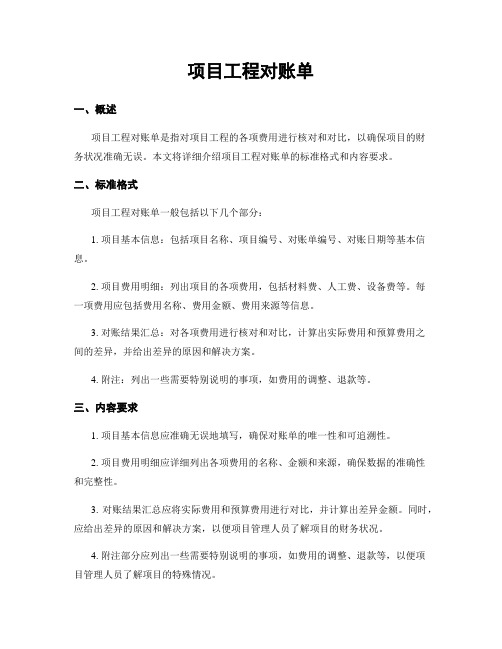 项目工程对账单

一、概述

项目工程对账单是指对项目工程的各项费用进行核对和对比，以确保项目的财务状况准确无误。本文将详细介绍项目工程对账单的标准格式和内容要求。

二、标准格式

项目工程对账单一般包括以下几个部分：

1. 项目基本信息：包括项目名称、项目编号、对账单编号、对账日期等基本信息。

2. 项目费用明细：列出项目的各项费用，包括材料费、人工费、设备费等。每一项费用应包括费用名称、费用金额、费用来源等信息。

3. 对账结果汇总：对各项费用进行核对和对比，计算出实际费用和预算费用之间的差异，并给出差异的原因和解决方案。

4. 附注：列出一些需要特别说明的事项，如费用的调整、退款等。

三、内容要求

1. 项目基本信息应准确无误地填写，确保对账单的唯一性和可追溯性。

2. 项目费用明细应详细列出各项费用的名称、金额和来源，确保数据的准确性和完整性。

3. 对账结果汇总应将实际费用和预算费用进行对比，并计算出差异金额。同时，应给出差异的原因和解决方案，以便项目管理人员了解项目的财务状况。

4. 附注部分应列出一些需要特别说明的事项，如费用的调整、退款等，以便项目管理人员了解项目的特殊情况。